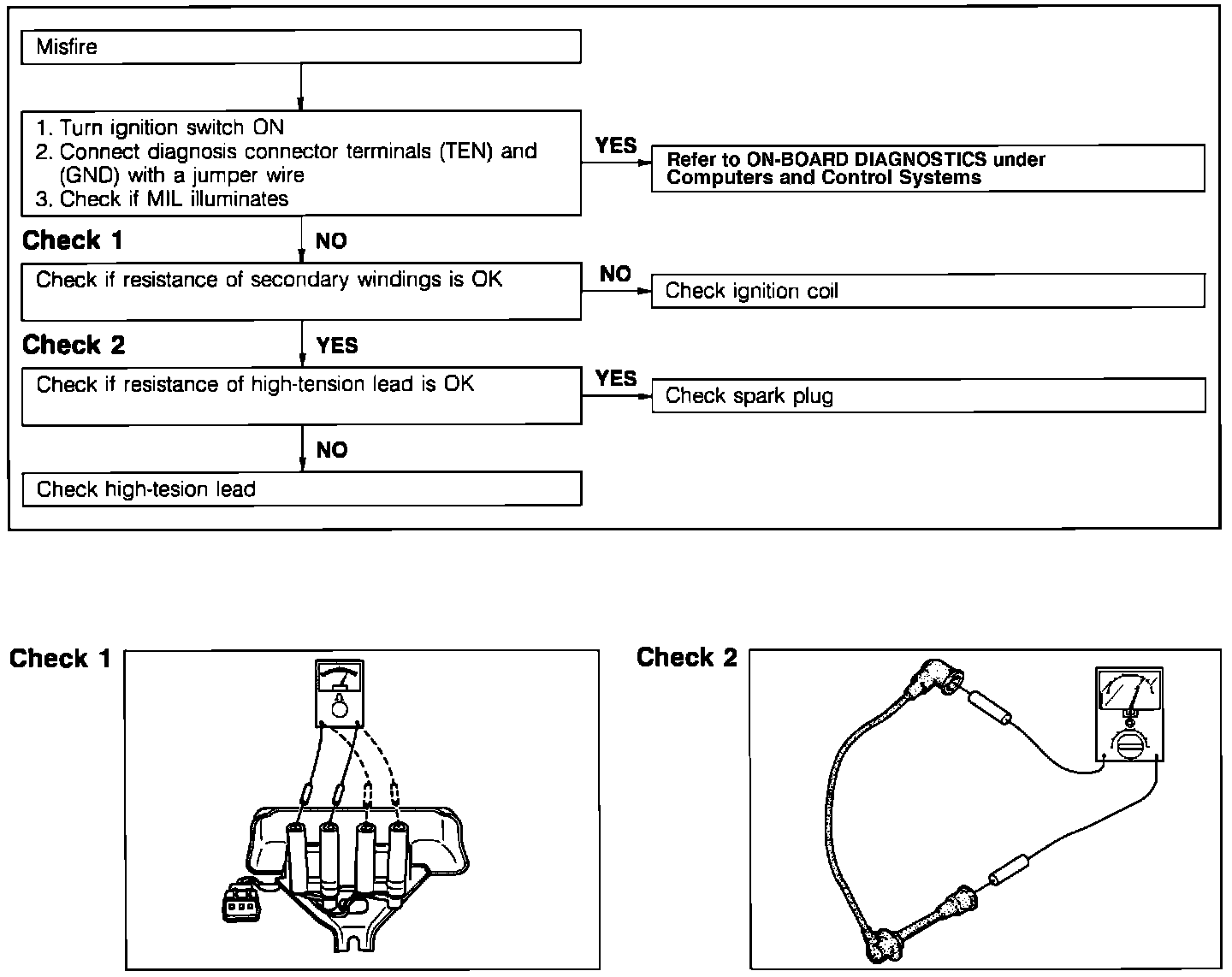 Misfire

1. Turn ignition switch ON
2. Connect diagnosis connector terminals (TEN) and (GND) with a jumper wire
3. Check if MIL illuminates

YES

Refer to ON-BOARD DIAGNOSTICS under Computers and Control Systems

Check 1

NO

Check if resistance of secondary windings is OK

NO

Check ignition coil

Check 2

YES

Check if resistance of high-tension lead is OK

YES

Check spark plug

NO

Check high-tesion lead

Check 1

Check 2